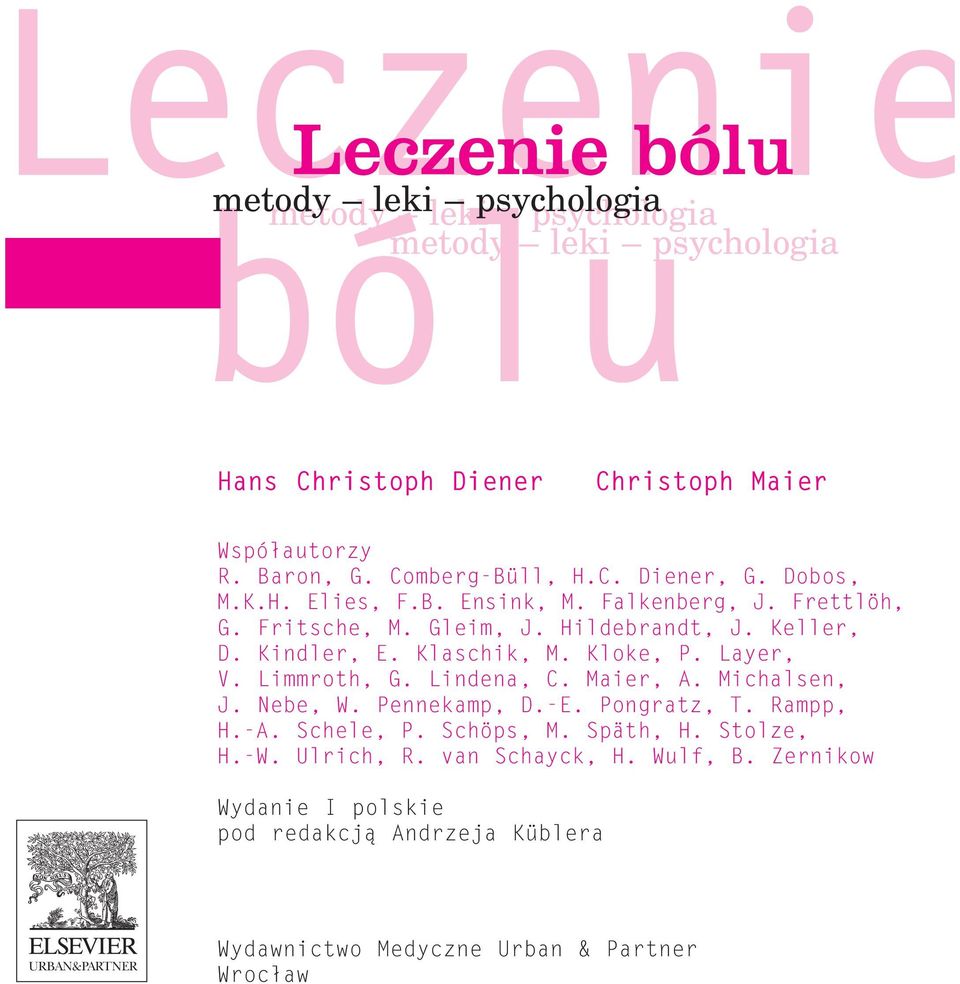 Leczenie bólu

Leczenie bólu
metody – leki – psychologia
metody – leki – psychologia
metody – leki – psychologia

Hans Christoph Diener  Christoph Maier

Współautorzy
R. Baron, G. Comberg-Büll, H.C. Diener, G. Dobos, M.K.H. Elies, F.B. Ensink, M. Falkenberg, J. Frettlöh, G. Fritsche, M. Gleim, J. Hildebrandt, J. Keller, D. Kindler, E. Klaschik, M. Kloke, P. Layer, V. Limmroth, G. Lindena, C. Maier, A. Michalsen, J. Nebe, W. Pennekamp, D.-E. Pongratz, T. Rampp, H.-A. Schele, P. Schöps, M. Späth, H. Stolze, H.-W. Ulrich, R. van Schayck, H. Wulf, B. Zernikow

Wydanie I polskie
pod redakcją Andrzeja Küblera

ELSEVIER
URBAN&PARTNER

Wydawnictwo Medyczne Urban & Partner
Wrocław